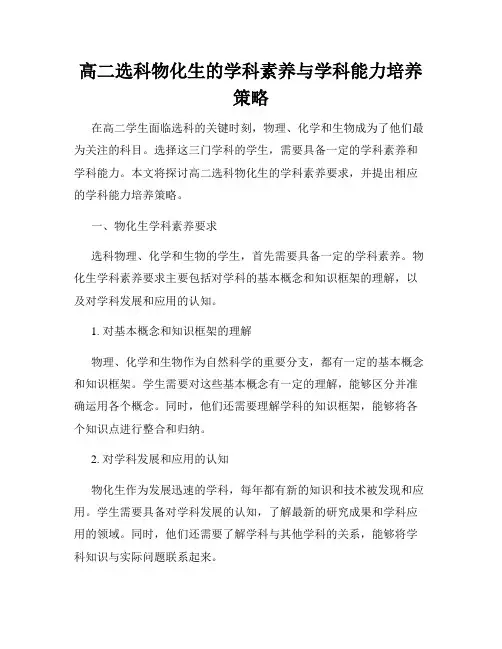 高二选科物化生的学科素养与学科能力培养策略

在高二学生面临选科的关键时刻，物理、化学和生物成为了他们最为关注的科目。选择这三门学科的学生，需要具备一定的学科素养和学科能力。本文将探讨高二选科物化生的学科素养要求，并提出相应的学科能力培养策略。

一、物化生学科素养要求

选科物理、化学和生物的学生，首先需要具备一定的学科素养。物化生学科素养要求主要包括对学科的基本概念和知识框架的理解，以及对学科发展和应用的认知。

1. 对基本概念和知识框架的理解

物理、化学和生物作为自然科学的重要分支，都有一定的基本概念和知识框架。学生需要对这些基本概念有一定的理解，能够区分并准确运用各个概念。同时，他们还需要理解学科的知识框架，能够将各个知识点进行整合和归纳。

2. 对学科发展和应用的认知

物化生作为发展迅速的学科，每年都有新的知识和技术被发现和应用。学生需要具备对学科发展的认知，了解最新的研究成果和学科应用的领域。同时，他们还需要了解学科与其他学科的关系，能够将学科知识与实际问题联系起来。